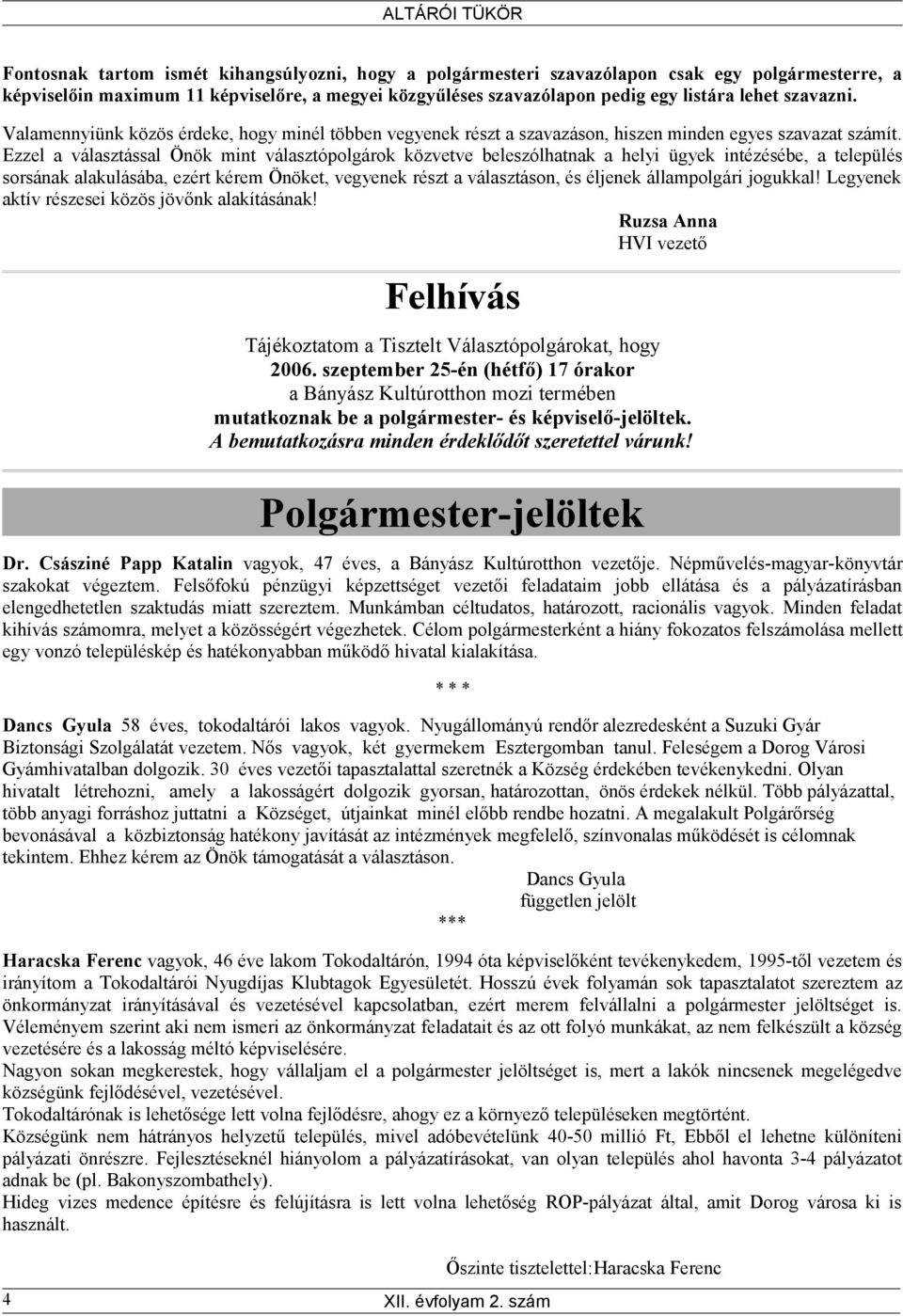 ALTÁRÓI TÜKÖR

Fontosnak tartom ismét kihangsúlyozni, hogy a polgármesteri szavazólapon csak egy polgármesterre, a képviselőin maximum 11 képviselőre, a megyei közgyűléses szavazólapon pedig egy listára lehet szavazni.
Valamennyiünk közös érdeke, hogy minél többen vegyenek részt a szavazáson, hiszen minden egyes szavazat számít. Ezzel a választással Önök mint választópolgárok közvetve beleszólhatnak a helyi ügyek intézésébe, a település sorsának alakulásába, ezért kérem Önöket, vegyenek részt a választáson, és éljenek állampolgári jogukkal! Legyenek aktív részesei közös jövőnk alakításának!

Ruzsa Anna
HVI vezető

Felhívás

Tájékoztatom a Tisztelt Választópolgárokat, hogy
2006. szeptember 25-én (hétfő) 17 órakor
a Bányász Kultúrotthon mozi termében
mutatkoznak be a polgármester- és képviselő-jelöltek.
A bemutatkozásra minden érdeklődőt szeretettel várunk!

Polgármester-jelöltek

Dr. Császiné Papp Katalin vagyok, 47 éves, a Bányász Kultúrotthon vezetője. Népművelés-magyar-könyvtár szakokat végeztem. Felsőfokú pénzügyi képzettséget vezetői feladataim jobb ellátása és a pályázatírásban elengedhetetlen szaktudás miatt szereztem. Munkámban céltudatos, határozott, racionális vagyok. Minden feladat kihívás számomra, melyet a közösségért végezhetek. Célom polgármesterként a hiány fokozatos felszámolása mellett egy vonzó településkép és hatékonyabban működő hivatal kialakítása.

* * *

Dancs Gyula 58 éves, tokodaltárói lakos vagyok. Nyugállományú rendőr alezredesként a Suzuki Gyár Biztonsági Szolgálatát vezetem. Nős vagyok, két gyermekem Esztergomban tanul. Feleségem a Dorog Városi Gyámhivatalban dolgozik. 30 éves vezetői tapasztalattal szeretnék a Község érdekében tevékenykedni. Olyan hivatalt létrehozni, amely a lakosságért dolgozik gyorsan, határozottan, önös érdekek nélkül. Több pályázattal, több anyagi forráshoz juttatni a Községet, útjainkat minél előbb rendbe hozatni. A megalakult Polgárőrség bevonásával a közbiztonság hatékony javítását az intézmények megfelelő, színvonalas működését is célomnak tekintem. Ehhez kérem az Önök támogatását a választáson.

Dancs Gyula
független jelölt

***

Haracska Ferenc vagyok, 46 éve lakom Tokodaltárón, 1994 óta képviselőként tevékenykedem, 1995-től vezetem és irányítom a Tokodaltárói Nyugdíjas Klubtagok Egyesületét. Hosszú évek folyamán sok tapasztalatot szereztem az önkormányzat irányításával és vezetésével kapcsolatban, ezért merem felvállalni a polgármester jelöltséget is. Véleményem szerint aki nem ismeri az önkormányzat feladatait és az ott folyó munkákat, az nem felkészült a község vezetésére és a lakosság méltó képviselésére.
Nagyon sokan megkerestek, hogy vállaljam el a polgármester jelöltséget is, mert a lakók nincsenek megelégedve községünk fejlődésével, vezetésével.
Tokodaltárónak is lehetősége lett volna fejlődésre, ahogy ez a környező településeken megtörtént.
Községünk nem hátrányos helyzetű település, mivel adóbevételünk 40-50 millió Ft, Ebből el lehetne különíteni pályázati önrészre. Fejlesztéseknél hiányolom a pályázatírásokat, van olyan település ahol havonta 3-4 pályázatot adnak be (pl. Bakonyszombathely).
Hideg vizes medence építésre és felújításra is lett volna lehetőség ROP-pályázat által, amit Dorog városa ki is használt.

Őszinte tisztelettel:Haracska Ferenc

4
XII. évfolyam 2. szám